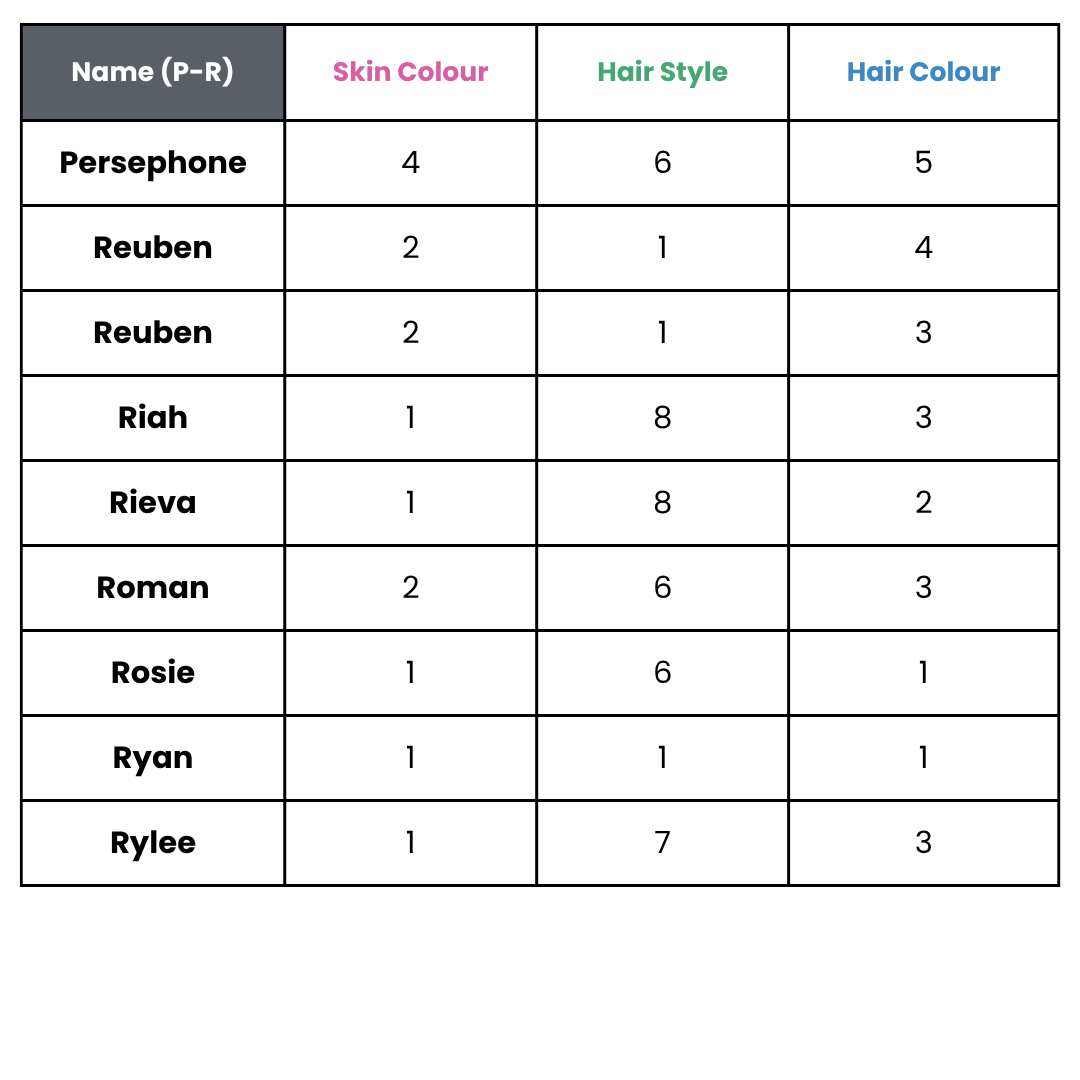 | Name (P-R) | Skin Colour | Hair Style | Hair Colour |
|---|---|---|---|
| Persephone | 4 | 6 | 5 |
| Reuben | 2 | 1 | 4 |
| Reuben | 2 | 1 | 3 |
| Riah | 1 | 8 | 3 |
| Rieva | 1 | 8 | 2 |
| Roman | 2 | 6 | 3 |
| Rosie | 1 | 6 | 1 |
| Ryan | 1 | 1 | 1 |
| Rylee | 1 | 7 | 3 |